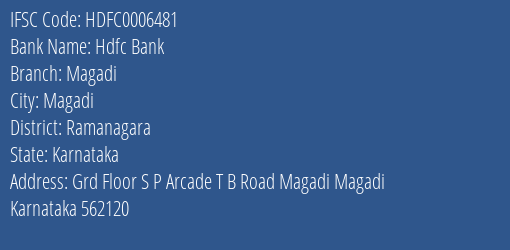 IFSC Code: HDFC0006481
Bank Name: Hdfc Bank
Branch: Magadi
City: Magadi
District: Ramanagara
State: Karnataka
Address: Grd Floor S P Arcade T B Road Magadi Magadi Karnataka 562120